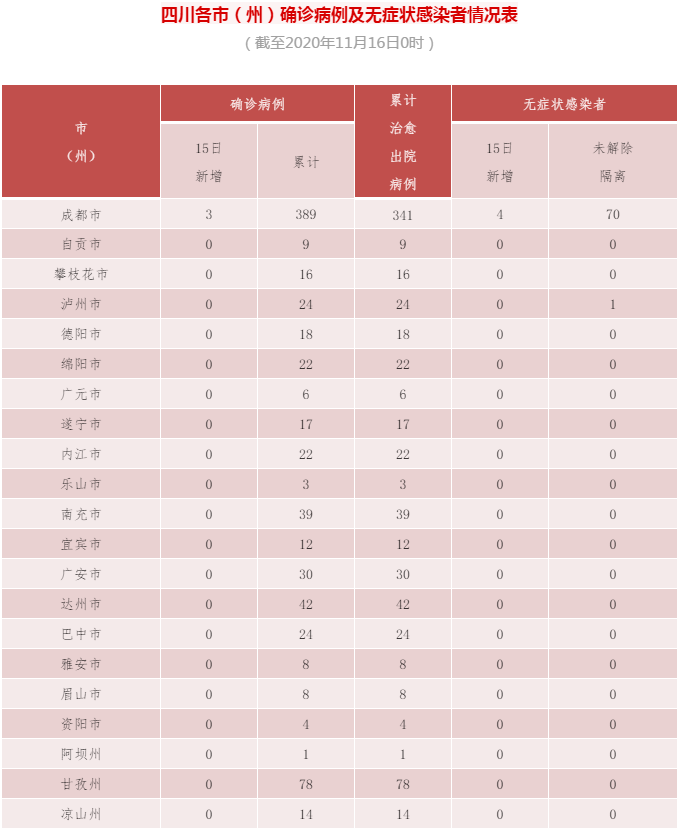 四川各市（州）确诊病例及无症状感染者情况表
（截至2020年11月16日0时）

| 市（州） | 确诊病例 15日新增 | 确诊病例 累计 | 累计治愈出院病例 | 无症状感染者 15日新增 | 无症状感染者 未解除隔离 |
|---|---|---|---|---|---|
| 成都市 | 3 | 389 | 341 | 4 | 70 |
| 自贡市 | 0 | 9 | 9 | 0 | 0 |
| 攀枝花市 | 0 | 16 | 16 | 0 | 0 |
| 泸州市 | 0 | 24 | 24 | 0 | 1 |
| 德阳市 | 0 | 18 | 18 | 0 | 0 |
| 绵阳市 | 0 | 22 | 22 | 0 | 0 |
| 广元市 | 0 | 6 | 6 | 0 | 0 |
| 遂宁市 | 0 | 17 | 17 | 0 | 0 |
| 内江市 | 0 | 22 | 22 | 0 | 0 |
| 乐山市 | 0 | 3 | 3 | 0 | 0 |
| 南充市 | 0 | 39 | 39 | 0 | 0 |
| 宜宾市 | 0 | 12 | 12 | 0 | 0 |
| 广安市 | 0 | 30 | 30 | 0 | 0 |
| 达州市 | 0 | 42 | 42 | 0 | 0 |
| 巴中市 | 0 | 24 | 24 | 0 | 0 |
| 雅安市 | 0 | 8 | 8 | 0 | 0 |
| 眉山市 | 0 | 8 | 8 | 0 | 0 |
| 资阳市 | 0 | 4 | 4 | 0 | 0 |
| 阿坝州 | 0 | 1 | 1 | 0 | 0 |
| 甘孜州 | 0 | 78 | 78 | 0 | 0 |
| 凉山州 | 0 | 14 | 14 | 0 | 0 |